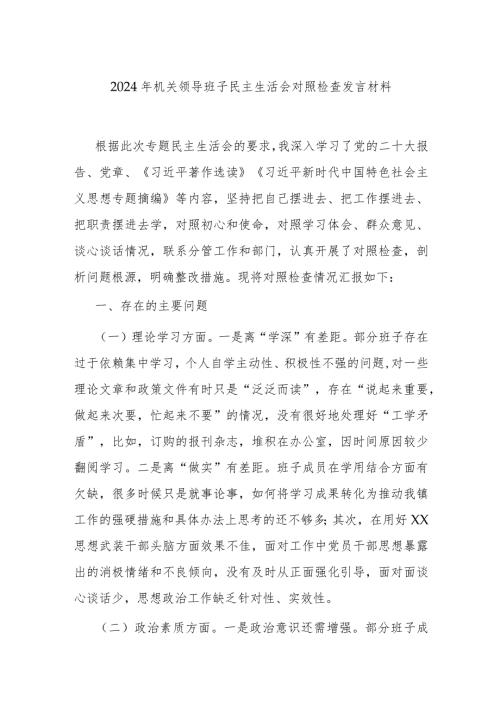 2024年机关领导班子民主生活会对照检查发言材料

根据此次专题民主生活会的要求，我深入学习了党的二十大报告、党章、《习近平著作选读》《习近平新时代中国特色社会主义思想专题摘编》等内容，坚持把自己摆进去、把工作摆进去、把职责摆进去学，对照初心和使命，对照学习体会、群众意见、谈心谈话情况，联系分管工作和部门，认真开展了对照检查，剖析问题根源，明确整改措施。现将对照检查情况汇报如下：

一、存在的主要问题

（一）理论学习方面。一是离“学深”有差距。部分班子存在过于依赖集中学习，个人自学主动性、积极性不强的问题，对一些理论文章和政策文件有时只是“泛泛而读”，存在“说起来重要，做起来次要，忙起来不要”的情况，没有很好地处理好“工学矛盾”，比如，订购的报刊杂志，堆积在办公室，因时间原因较少翻阅学习。二是离“做实”有差距。班子成员在学用结合方面有欠缺，很多时候只是就事论事，如何将学习成果转化为推动我镇工作的强硬措施和具体办法上思考的还不够多；其次，在用好XX思想武装干部头脑方面效果不佳，面对工作中党员干部思想暴露出的消极情绪和不良倾向，没有及时从正面强化引导，面对面谈心谈话少，思想政治工作缺乏针对性、实效性。

（二）政治素质方面。一是政治意识还需增强。部分班子成